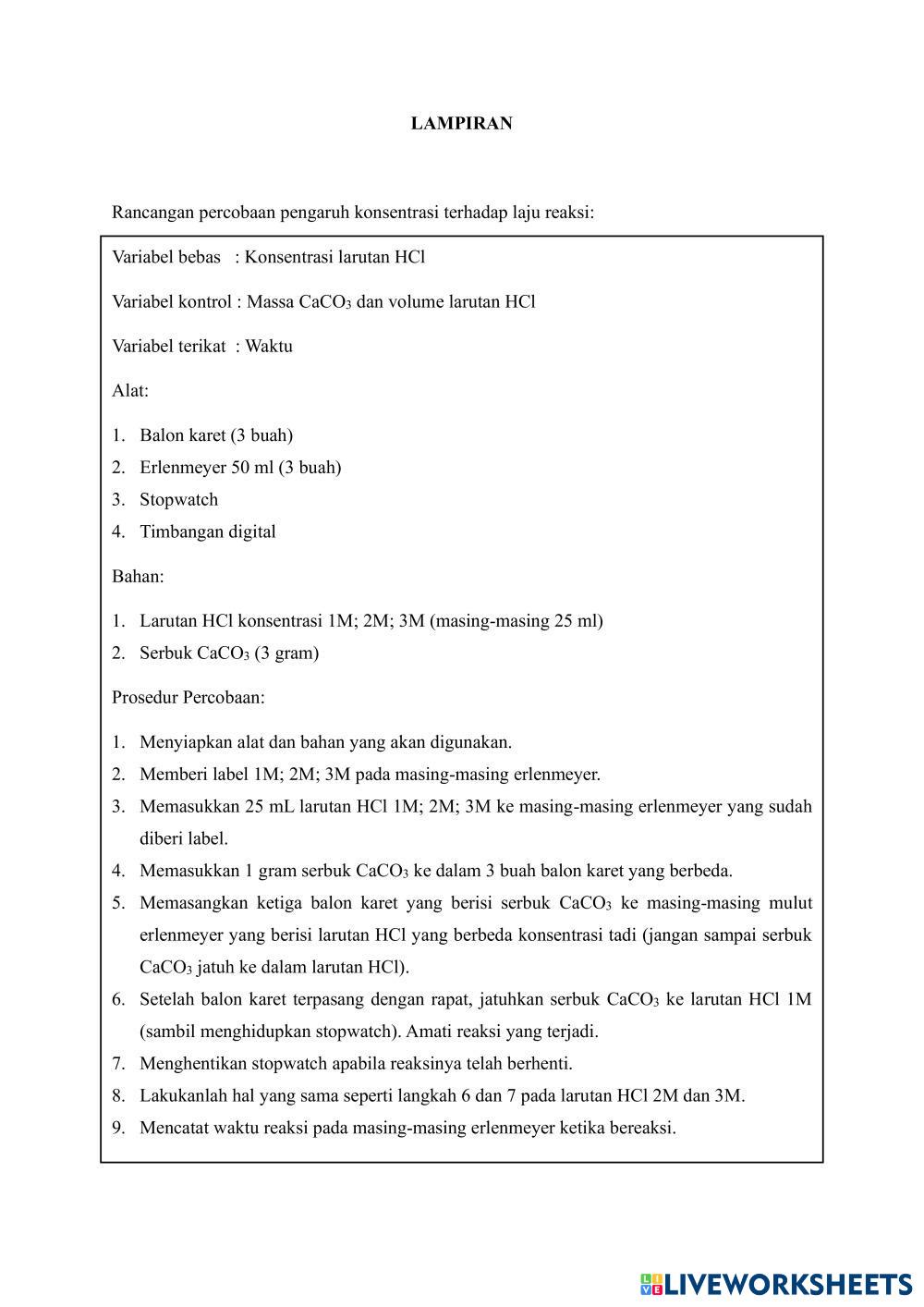 LAMPIRAN

Rancangan percobaan pengaruh konsentrasi terhadap laju reaksi:

Variabel bebas : Konsentrasi larutan HCl

Variabel kontrol : Massa $CaCO_3$ dan volume larutan HCl

Variabel terikat : Waktu

Alat:

1. Balon karet (3 buah)
2. Erlenmeyer 50 ml (3 buah)
3. Stopwatch
4. Timbangan digital

Bahan:

1. Larutan HCl konsentrasi 1M; 2M; 3M (masing-masing 25 ml)
2. Serbuk $CaCO_3$ (3 gram)

Prosedur Percobaan:

1. Menyiapkan alat dan bahan yang akan digunakan.
2. Memberi label 1M; 2M; 3M pada masing-masing erlenmeyer.
3. Memasukkan 25 mL larutan HCl 1M; 2M; 3M ke masing-masing erlenmeyer yang sudah diberi label.
4. Memasukkan 1 gram serbuk $CaCO_3$ ke dalam 3 buah balon karet yang berbeda.
5. Memasangkan ketiga balon karet yang berisi serbuk $CaCO_3$ ke masing-masing mulut erlenmeyer yang berisi larutan HCl yang berbeda konsentrasi tadi (jangan sampai serbuk $CaCO_3$ jatuh ke dalam larutan HCl).
6. Setelah balon karet terpasang dengan rapat, jatuhkan serbuk $CaCO_3$ ke larutan HCl 1M (sambil menghidupkan stopwatch). Amati reaksi yang terjadi.
7. Menghentikan stopwatch apabila reaksinya telah berhenti.
8. Lakukanlah hal yang sama seperti langkah 6 dan 7 pada larutan HCl 2M dan 3M.
9. Mencatat waktu reaksi pada masing-masing erlenmeyer ketika bereaksi.

LIVEWORKSHEETS